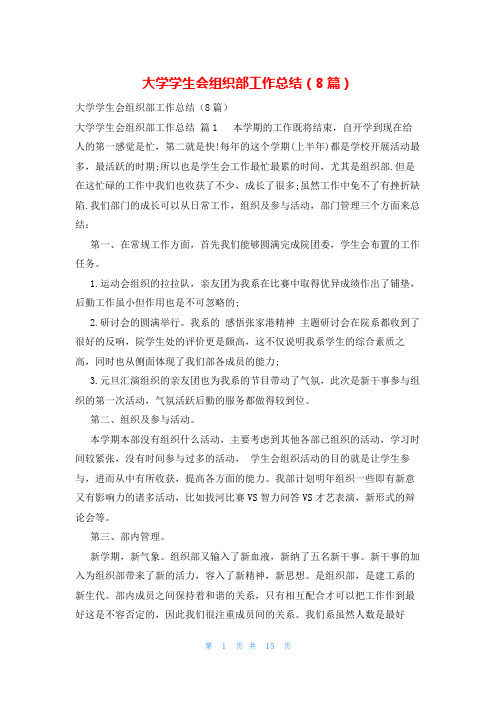 大学学生会组织部工作总结（8篇）

大学学生会组织部工作总结（8篇）

大学学生会组织部工作总结 篇1 本学期的工作既将结束，自开学到现在给人的第一感觉是忙，第二就是快!每年的这个学期(上半年)都是学校开展活动最多，最活跃的时期;所以也是学生会工作最忙最累的时间，尤其是组织部.但是在这忙碌的工作中我们也收获了不少，成长了很多;虽然工作中免不了有挫折缺陷.我们部门的成长可以从日常工作，组织及参与活动，部门管理三个方面来总结：

第一、在常规工作方面，首先我们能够圆满完成院团委，学生会布置的工作任务。

1.运动会组织的拉拉队，亲友团为我系在比赛中取得优异成绩作出了铺垫，后勤工作虽小但作用也是不可忽略的;

2.研讨会的圆满举行。我系的 感悟张家港精神 主题研讨会在院系都收到了很好的反响，院学生处的评价更是颇高，这不仅说明我系学生的综合素质之高，同时也从侧面体现了我们部各成员的能力;

3.元旦汇演组织的亲友团也为我系的节目带动了气氛，此次是新干事参与组织的第一次活动，气氛活跃后勤的服务都做得较到位。

第二、组织及参与活动。

本学期本部没有组织什么活动，主要考虑到其他各部已组织的活动，学习时间较紧张，没有时间参与过多的活动， 学生会组织活动的目的就是让学生参与，进而从中有所收获，提高各方面的能力。我部计划明年组织一些即有新意又有影响力的诸多活动，比如拔河比赛VS智力问答VS才艺表演，新形式的辩论会等。

第三、部内管理。

新学期，新气象。组织部又输入了新血液，新纳了五名新干事。新干事的加入为组织部带来了新的活力，容入了新精神，新思想。是组织部，是建工系的新生代。部内成员之间保持着和谐的关系，只有相互配合才可以把工作作到最好这是不容否定的，因此我们很注重成员间的关系。我们系虽然人数是最好

第 1 页 共 15 页